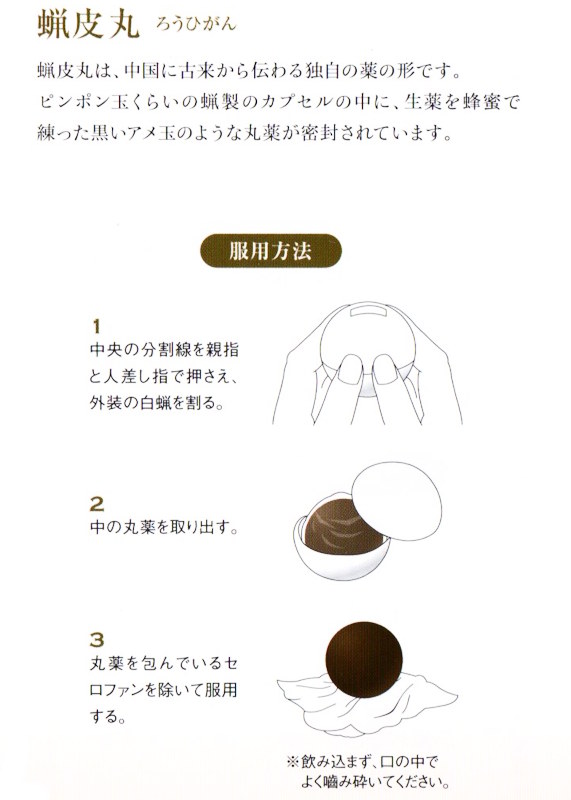 蝋皮丸 ろうひがん

蝋皮丸は、中国に古来から伝わる独自の薬の形です。ピンポン玉くらいの蝋製のカプセルの中に、生薬を蜂蜜で練った黒いアメ玉のような丸薬が密封されています。

服用方法

1
中央の分割線を親指と人差し指で押さえ、外装の白蝋を割る。

2
中の丸薬を取り出す。

3
丸薬を包んでいるセロファンを除いて服用する。

※飲み込まず、口の中でよく噛み砕いてください。